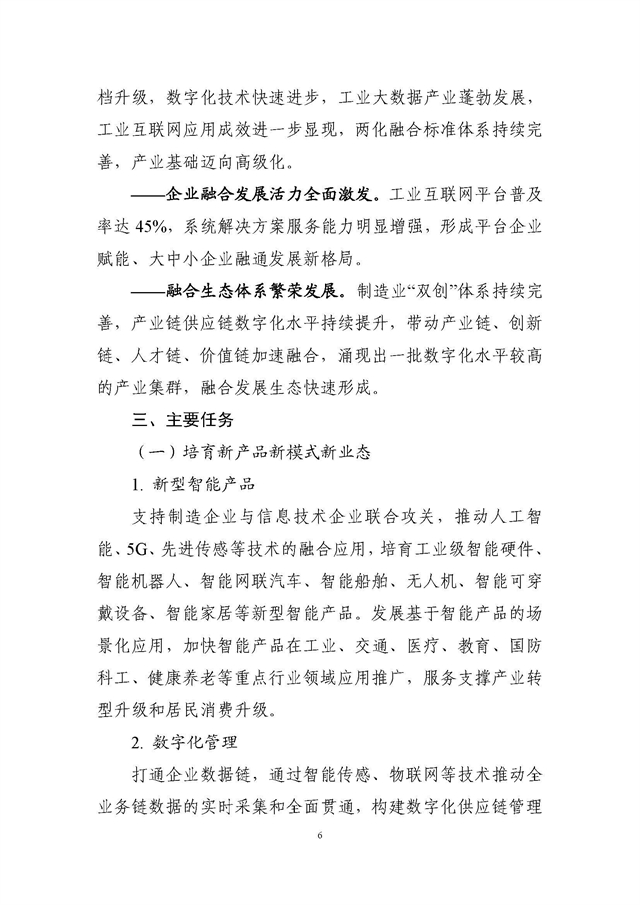 档升级，数字化技术快速进步，工业大数据产业蓬勃发展，工业互联网应用成效进一步显现，两化融合标准体系持续完善，产业基础迈向高级化。

——企业融合发展活力全面激发。工业互联网平台普及率达 45%，系统解决方案服务能力明显增强，形成平台企业赋能、大中小企业融通发展新格局。

——融合生态体系繁荣发展。制造业“双创”体系持续完善，产业链供应链数字化水平持续提升，带动产业链、创新链、人才链、价值链加速融合，涌现出一批数字化水平较高的产业集群，融合发展生态快速形成。

三、主要任务

（一）培育新产品新模式新业态

1. 新型智能产品

支持制造企业与信息技术企业联合攻关，推动人工智能、5G、先进传感等技术的融合应用，培育工业级智能硬件、智能机器人、智能网联汽车、智能船舶、无人机、智能可穿戴设备、智能家居等新型智能产品。发展基于智能产品的场景化应用，加快智能产品在工业、交通、医疗、教育、国防科工、健康养老等重点行业领域应用推广，服务支撑产业转型升级和居民消费升级。

2. 数字化管理

打通企业数据链，通过智能传感、物联网等技术推动全业务链数据的实时采集和全面贯通，构建数字化供应链管理

6